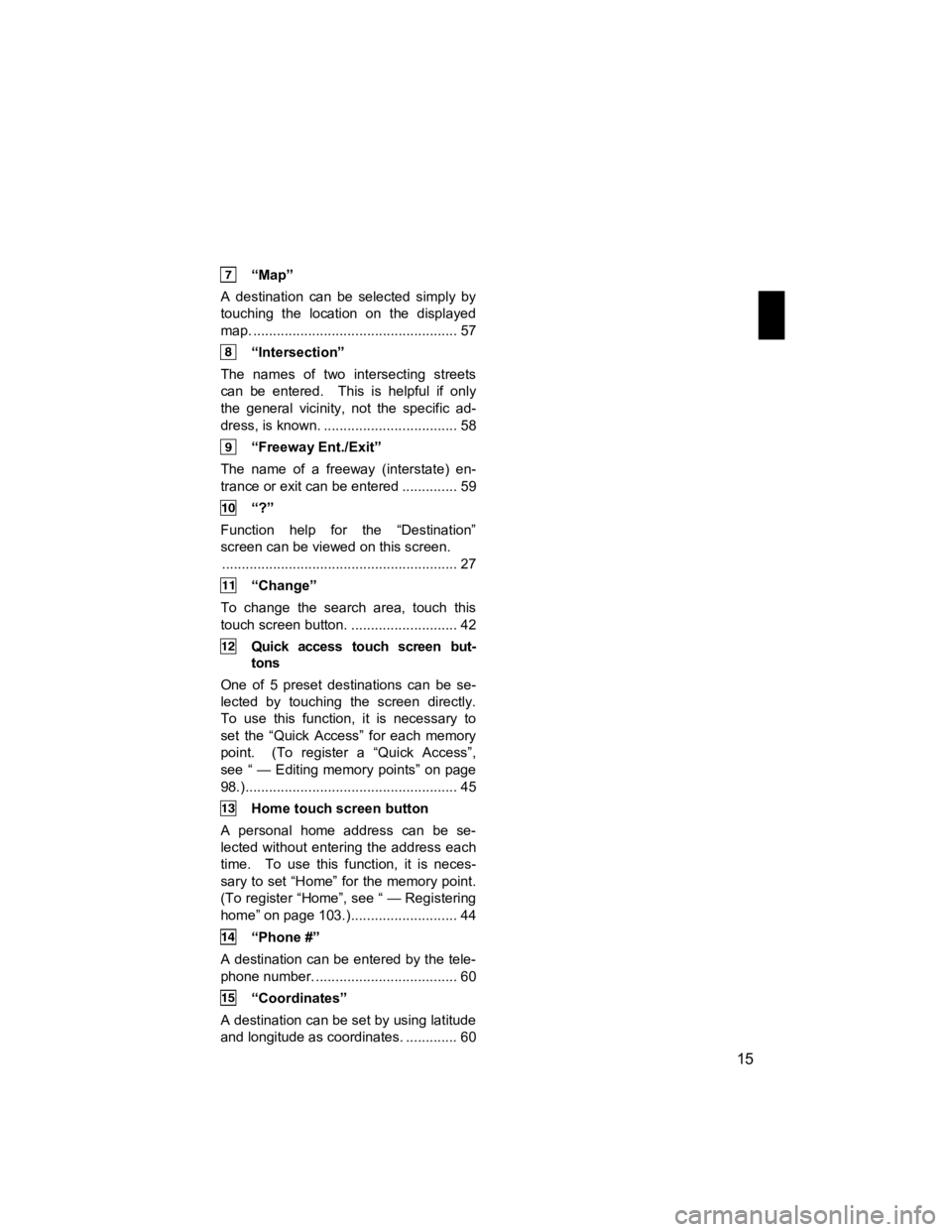 7 “Map”

A destination can be selected simply by touching the location on the displayed map. .................................................... 57

8 “Intersection”

The names of two intersecting streets can be entered. This is helpful if only the general vicinity, not the specific address, is known. .................................. 58

9 “Freeway Ent./Exit”

The name of a freeway (interstate) entrance or exit can be entered .............. 59

10 “?”

Function help for the “Destination” screen can be viewed on this screen. ............................................................ 27

11 “Change”

To change the search area, touch this touch screen button. ........................... 42

12 Quick access touch screen buttons

One of 5 preset destinations can be selected by touching the screen directly. To use this function, it is necessary to set the “Quick Access” for each memory point. (To register a “Quick Access”, see “ — Editing memory points” on page 98.)...................................................... 45

13 Home touch screen button

A personal home address can be selected without entering the address each time. To use this function, it is necessary to set “Home” for the memory point. (To register “Home”, see “ — Registering home” on page 103.)........................... 44

14 “Phone #”

A destination can be entered by the telephone number. .................................... 60

15 “Coordinates”

A destination can be set by using latitude and longitude as coordinates. ............. 60

15

carmanualsonline.info